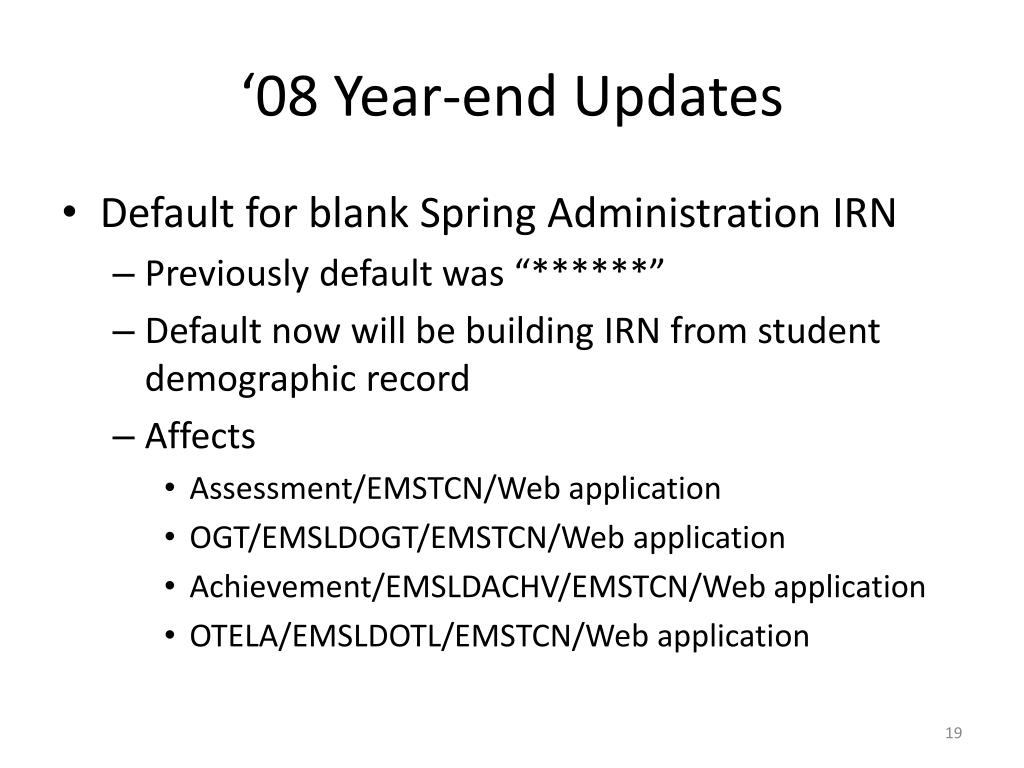 ‘08 Year-end Updates

• Default for blank Spring Administration IRN
– Previously default was “******”
– Default now will be building IRN from student demographic record
– Affects
• Assessment/EMSTCN/Web application
• OGT/EMSLDOGT/EMSTCN/Web application
• Achievement/EMSLDACHV/EMSTCN/Web application
• OTELA/EMSLDOTL/EMSTCN/Web application

19